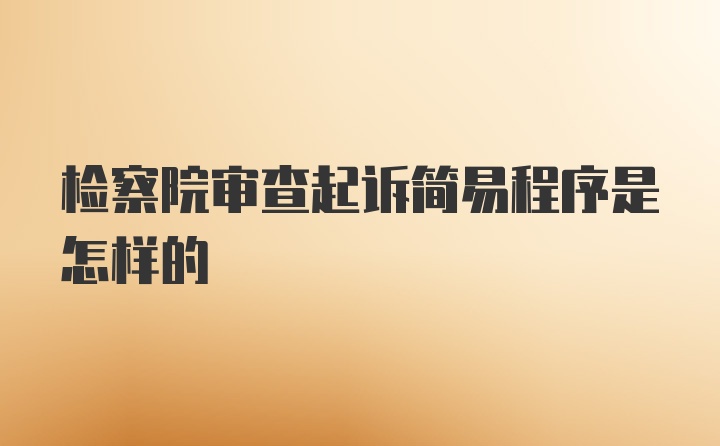 检察院审查起诉简易程序是怎样的